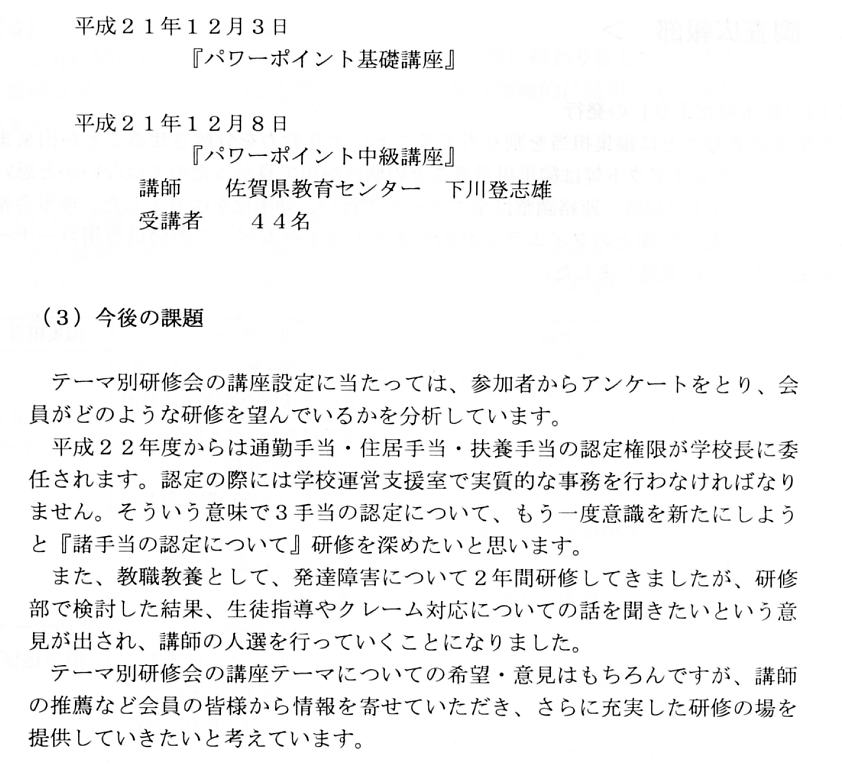 平成２１年１２月３日
『パワーポイント基礎講座』

平成２１年１２月８日
『パワーポイント中級講座』
講師　佐賀県教育センター　下川登志雄
受講者　４４名

（３）今後の課題

テーマ別研修会の講座設定に当たっては、参加者からアンケートをとり、会員がどのような研修を望んでいるかを分析しています。
平成２２年度からは通勤手当・住居手当・扶養手当の認定権限が学校長に委任されます。認定の際には学校運営支援室で実質的な事務を行わなければなりません。そういう意味で３手当の認定について、もう一度意識を新たにしようと『諸手当の認定について』研修を深めたいと思います。
また、教職教養として、発達障害について２年間研修してきましたが、研修部で検討した結果、生徒指導やクレーム対応についての話を聞きたいという意見が出され、講師の人選を行っていくことになりました。
テーマ別研修会の講座テーマについての希望・意見はもちろんですが、講師の推薦など会員の皆様から情報を寄せていただき、さらに充実した研修の場を提供していきたいと考えています。